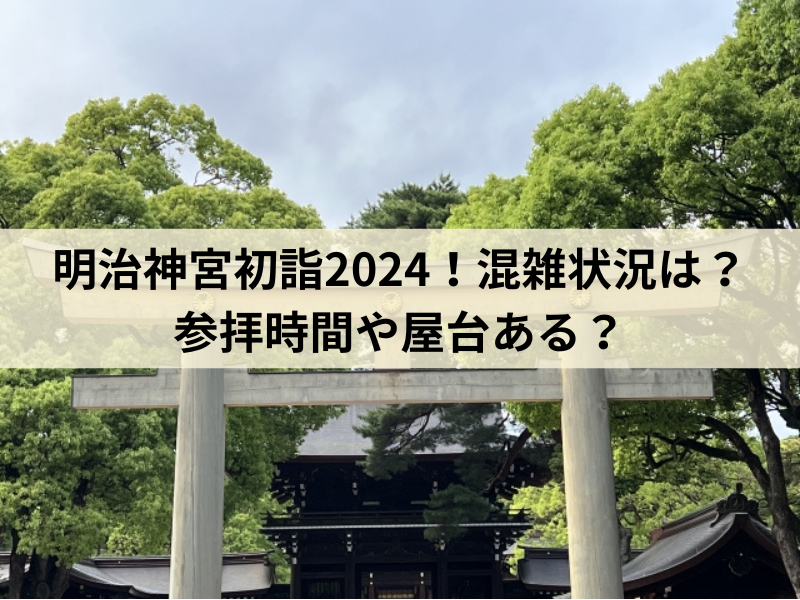 明治神宮初詣2024！混雑状況は？
参拝時間や屋台ある？